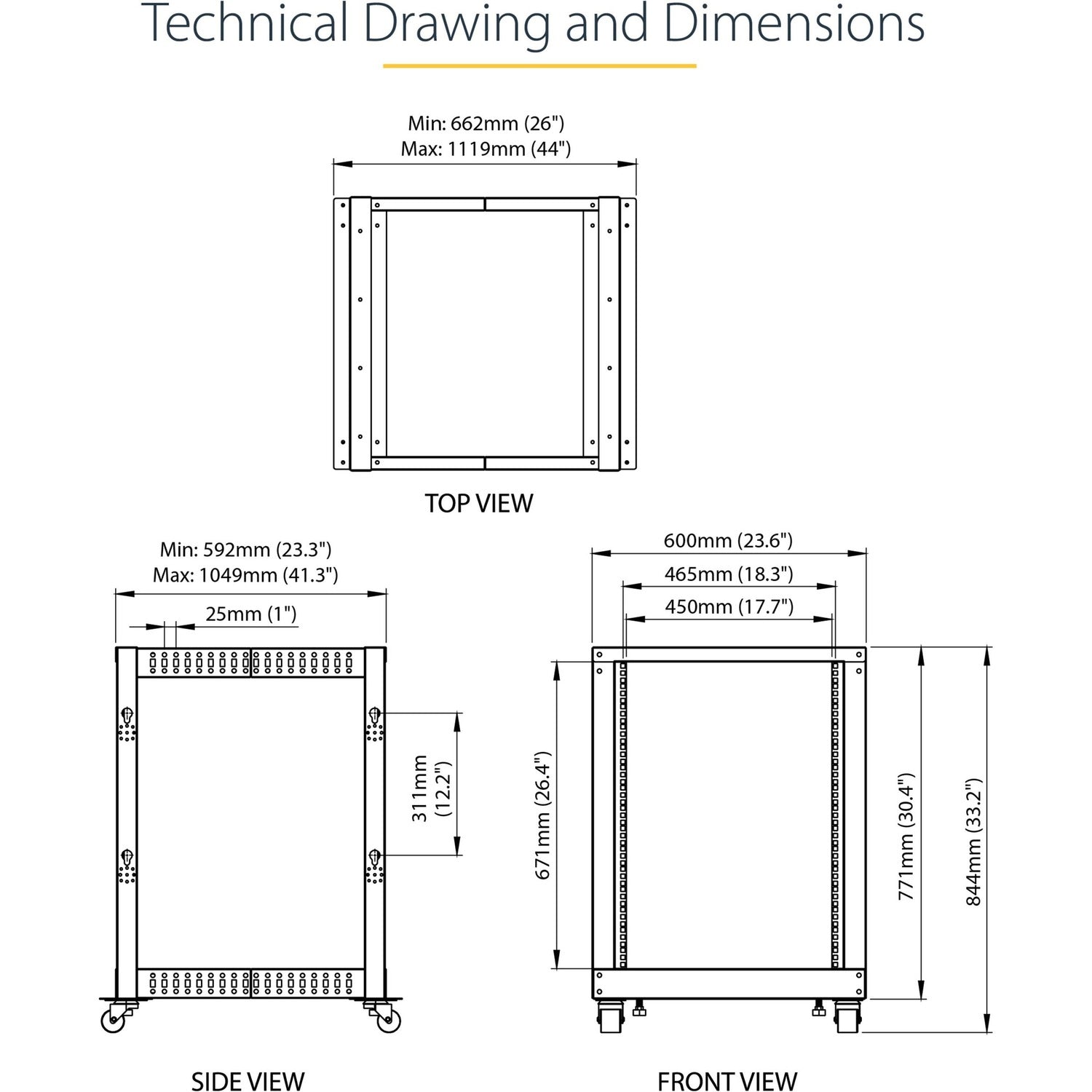 Technical Drawing and Dimensions

Min: 662mm (26")
Max: 1119mm (44")

TOP VIEW

Min: 592mm (23.3")
Max: 1049mm (41.3")

25mm (1")

311mm (12.2")

SIDE VIEW

600mm (23.6")

465mm (18.3")

450mm (17.7")

671mm (26.4")

771mm (30.4")

844mm (33.2")

FRONT VIEW